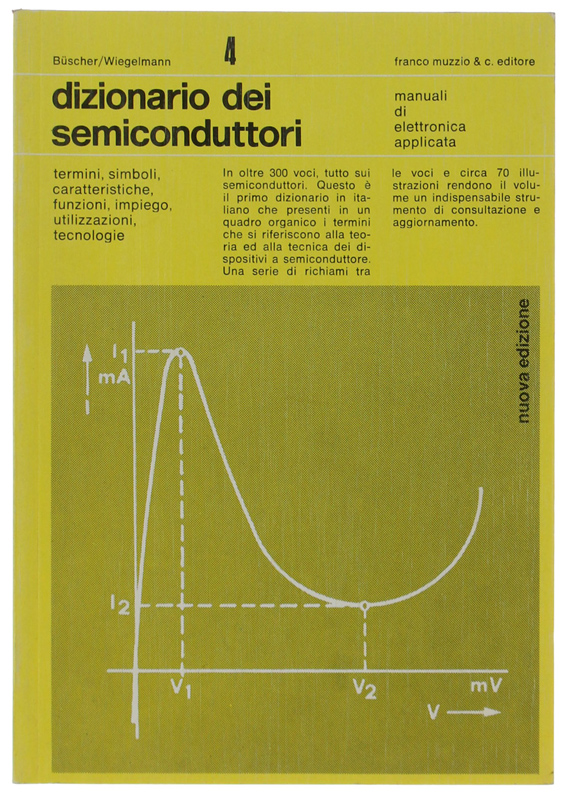 Büscher/Wiegelmann

4

franco muzzio & c. editore

dizionario dei semiconduttori

manuali di elettronica applicata

termini, simboli, caratteristiche, funzioni, impiego, utilizzazioni, tecnologie

In oltre 300 voci, tutto sui semiconduttori. Questo è il primo dizionario in italiano che presenti in un quadro organico i termini che si riferiscono alla teoria ed alla tecnica dei dispositivi a semiconduttore. Una serie di richiami tra le voci e circa 70 illustrazioni rendono il volume un indispensabile strumento di consultazione e aggiornamento.

nuova edizione

$I_1$
mA
$I_2$
$V_1$
$V_2$
mV
V